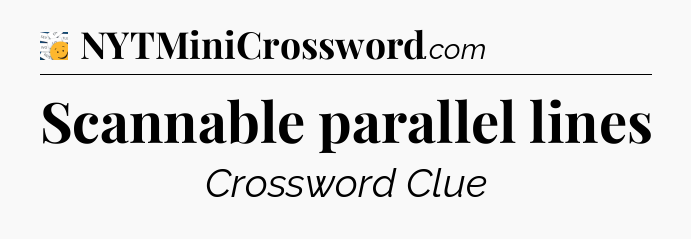 NYTMiniCrossword.com

Scannable parallel lines

Crossword Clue